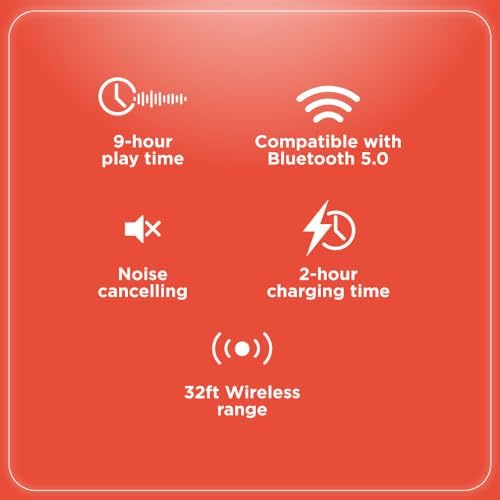 9-hour play time

Compatible with Bluetooth 5.0

Noise cancelling

2-hour charging time

32ft Wireless range